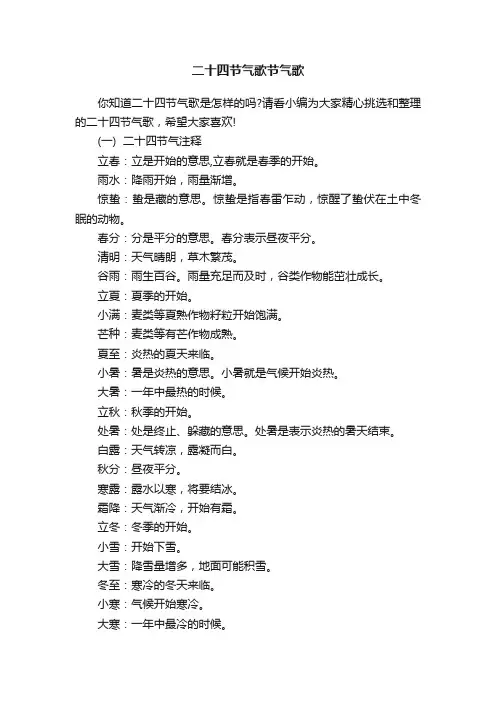 二十四节气歌节气歌

你知道二十四节气歌是怎样的吗?请看小编为大家精心挑选和整理的二十四节气歌，希望大家喜欢!

(一) 二十四节气注释

立春：立是开始的意思,立春就是春季的开始。

雨水：降雨开始，雨量渐增。

惊蛰：蛰是藏的意思。惊蛰是指春雷乍动，惊醒了蛰伏在土中冬眠的动物。

春分：分是平分的意思。春分表示昼夜平分。

清明：天气晴朗，草木繁茂。

谷雨：雨生百谷。雨量充足而及时，谷类作物能茁壮成长。

立夏：夏季的开始。

小满：麦类等夏熟作物籽粒开始饱满。

芒种：麦类等有芒作物成熟。

夏至：炎热的夏天来临。

小暑：暑是炎热的意思。小暑就是气候开始炎热。

大暑：一年中最热的时候。

立秋：秋季的开始。

处暑：处是终止、躲藏的意思。处暑是表示炎热的暑天结束。

白露：天气转凉，露凝而白。

秋分：昼夜平分。

寒露：露水以寒，将要结冰。

霜降：天气渐冷，开始有霜。

立冬：冬季的开始。

小雪：开始下雪。

大雪：降雪量增多，地面可能积雪。

冬至：寒冷的冬天来临。

小寒：气候开始寒冷。

大寒：一年中最冷的时候。